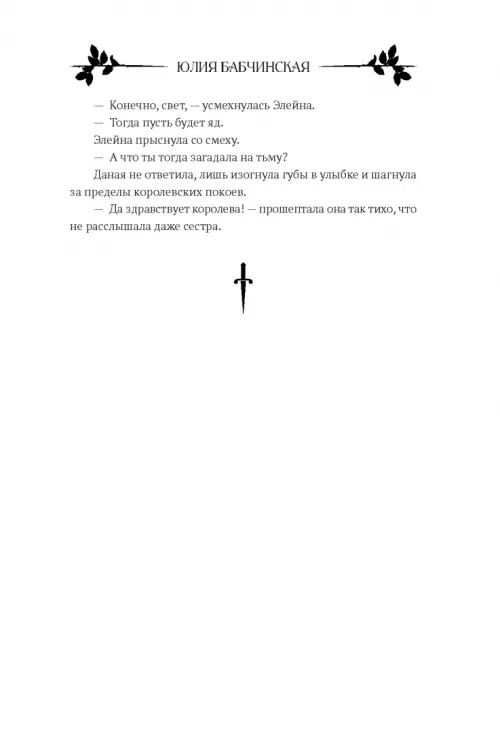 ЮЛИЯ БАБЧИНСКАЯ

— Конечно, свет, — усмехнулась Элейна.

— Тогда пусть будет яд.

Элейна прыснула со смеху.

— А что ты тогда загадала на тьму?

Даная не ответила, лишь изогнула губы в улыбке и шагнула за пределы королевских покоев.

— Да здравствует королева! — прошептала она так тихо, что не расслышала даже сестра.